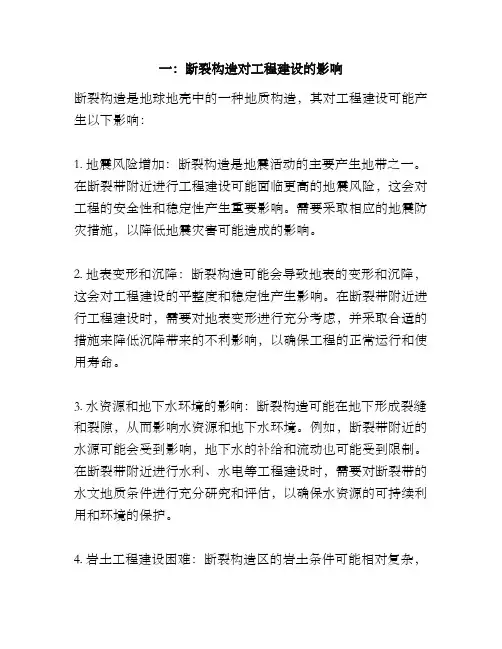 一：断裂构造对工程建设的影响

断裂构造是地球地壳中的一种地质构造，其对工程建设可能产生以下影响：

1. 地震风险增加：断裂构造是地震活动的主要产生地带之一。在断裂带附近进行工程建设可能面临更高的地震风险，这会对工程的安全性和稳定性产生重要影响。需要采取相应的地震防灾措施，以降低地震灾害可能造成的影响。

2. 地表变形和沉降：断裂构造可能会导致地表的变形和沉降，这会对工程建设的平整度和稳定性产生影响。在断裂带附近进行工程建设时，需要对地表变形进行充分考虑，并采取合适的措施来降低沉降带来的不利影响，以确保工程的正常运行和使用寿命。

3. 水资源和地下水环境的影响：断裂构造可能在地下形成裂缝和裂隙，从而影响水资源和地下水环境。例如，断裂带附近的水源可能会受到影响，地下水的补给和流动也可能受到限制。在断裂带附近进行水利、水电等工程建设时，需要对断裂带的水文地质条件进行充分研究和评估，以确保水资源的可持续利用和环境的保护。

4. 岩土工程建设困难：断裂构造区的岩土条件可能相对复杂，